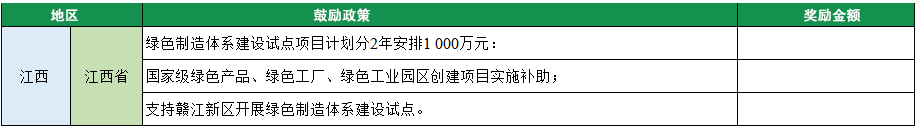 | 地区 | | 鼓励政策 | 奖励金额 |
|---|---|---|---|
| 江西 | 江西省 | 绿色制造体系建设试点项目计划分2年安排1 000万元： | |
| | | 国家级绿色产品、绿色工厂、绿色工业园区创建项目实施补助； | |
| | | 支持赣江新区开展绿色制造体系建设试点。 | |